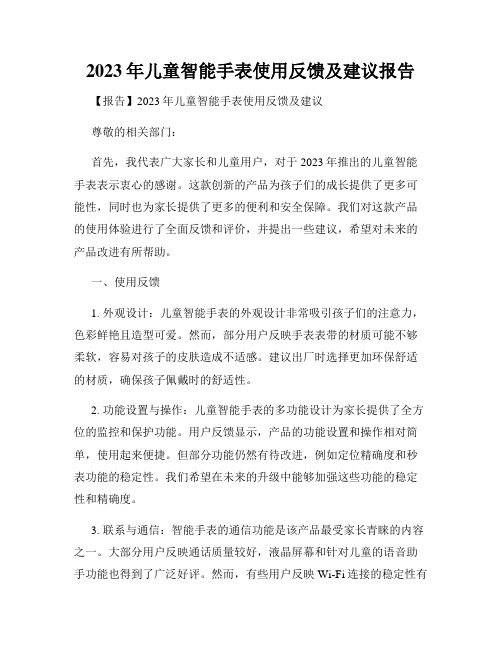 2023年儿童智能手表使用反馈及建议报告

【报告】2023年儿童智能手表使用反馈及建议

尊敬的相关部门：

首先，我代表广大家长和儿童用户，对于2023年推出的儿童智能手表表示衷心的感谢。这款创新的产品为孩子们的成长提供了更多可能性，同时也为家长提供了更多的便利和安全保障。我们对这款产品的使用体验进行了全面反馈和评价，并提出一些建议，希望对未来的产品改进有所帮助。

一、使用反馈

1. 外观设计：儿童智能手表的外观设计非常吸引孩子们的注意力，色彩鲜艳且造型可爱。然而，部分用户反映手表表带的材质可能不够柔软，容易对孩子的皮肤造成不适感。建议出厂时选择更加环保舒适的材质，确保孩子佩戴时的舒适性。

2. 功能设置与操作：儿童智能手表的多功能设计为家长提供了全方位的监控和保护功能。用户反馈显示，产品的功能设置和操作相对简单，使用起来便捷。但部分功能仍然有待改进，例如定位精确度和秒表功能的稳定性。我们希望在未来的升级中能够加强这些功能的稳定性和精确度。

3. 联系与通信：智能手表的通信功能是该产品最受家长青睐的内容之一。大部分用户反映通话质量较好，液晶屏幕和针对儿童的语音助手功能也得到了广泛好评。然而，有些用户反映Wi-Fi连接的稳定性有